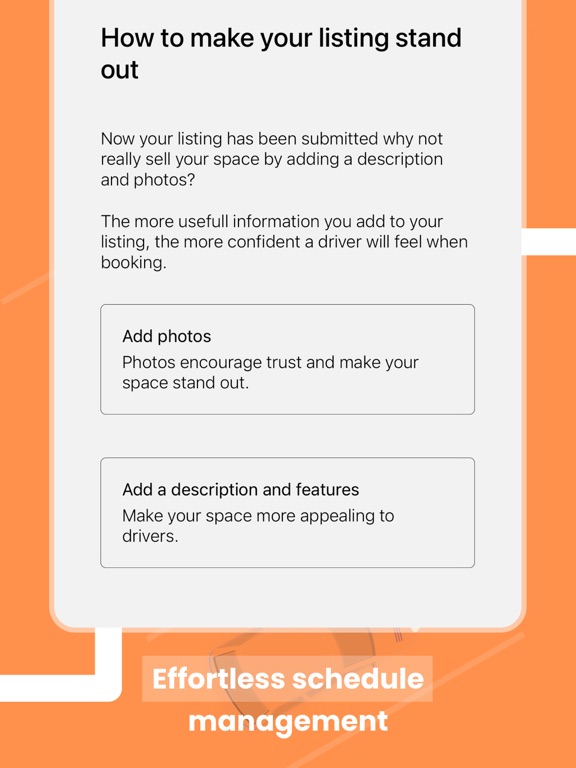 How to make your listing stand out

Now your listing has been submitted why not really sell your space by adding a description and photos?

The more usefull information you add to your listing, the more confident a driver will feel when booking.

Add photos
Photos encourage trust and make your space stand out.

Add a description and features
Make your space more appealing to drivers.

Effortless schedule management